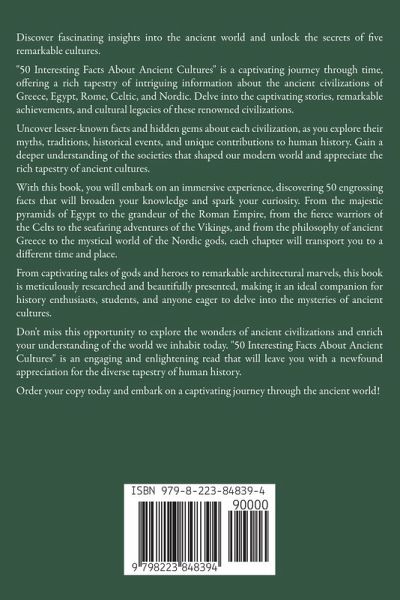 Discover fascinating insights into the ancient world and unlock the secrets of five remarkable cultures.

"50 Interesting Facts About Ancient Cultures" is a captivating journey through time, offering a rich tapestry of intriguing information about the ancient civilizations of Greece, Egypt, Rome, Celtic, and Nordic. Delve into the captivating stories, remarkable achievements, and cultural legacies of these renowned civilizations.

Uncover lesser-known facts and hidden gems about each civilization, as you explore their myths, traditions, historical events, and unique contributions to human history. Gain a deeper understanding of the societies that shaped our modern world and appreciate the rich tapestry of ancient cultures.

With this book, you will embark on an immersive experience, discovering 50 engrossing facts that will broaden your knowledge and spark your curiosity. From the majestic pyramids of Egypt to the grandeur of the Roman Empire, from the fierce warriors of the Celts to the seafaring adventures of the Vikings, and from the philosophy of ancient Greece to the mystical world of the Nordic gods, each chapter will transport you to a different time and place.

From captivating tales of gods and heroes to remarkable architectural marvels, this book is meticulously researched and beautifully presented, making it an ideal companion for history enthusiasts, students, and anyone eager to delve into the mysteries of ancient cultures.

Don't miss this opportunity to explore the wonders of ancient civilizations and enrich your understanding of the world we inhabit today. "50 Interesting Facts About Ancient Cultures" is an engaging and enlightening read that will leave you with a newfound appreciation for the diverse tapestry of human history.

Order your copy today and embark on a captivating journey through the ancient world!

ISBN 979-8-223-84839-4

90000

9 798223 848394